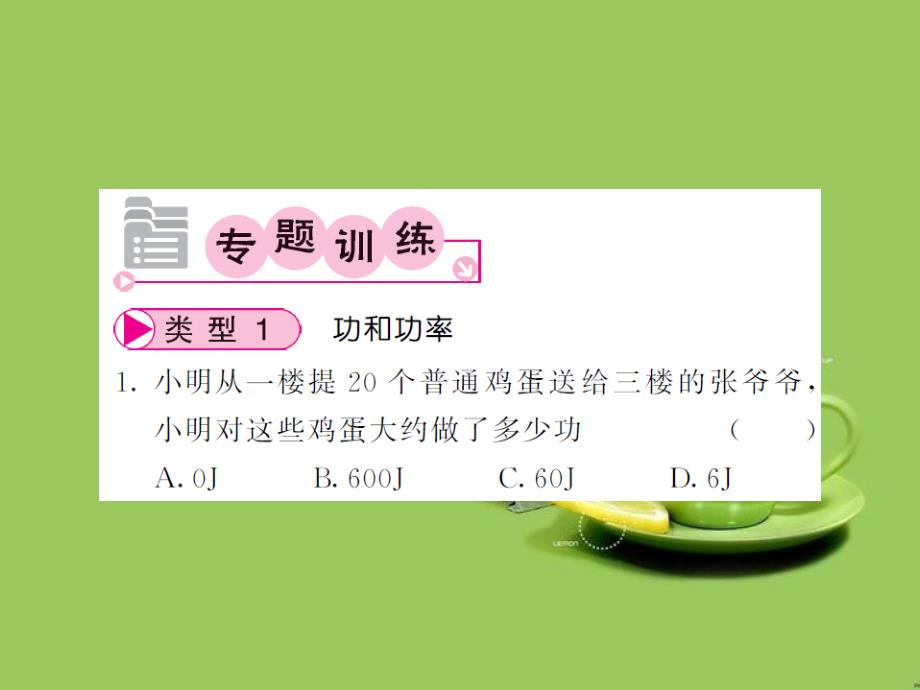 专题训练

类型 1　功和功率

1. 小明从一楼提 20 个普通鸡蛋送给三楼的张爷爷，小明对这些鸡蛋大约做了多少功　(　　)

A. 0J　B. 600J　C. 60J　D. 6J

LEMON